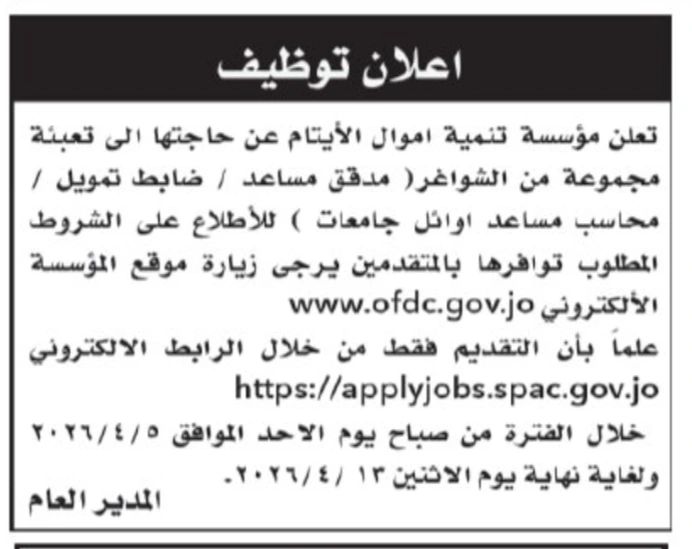 اعلان توظيف

تعلن مؤسسة تنمية اموال الأيتام عن حاجتها الى تعبئة مجموعة من الشواغر( مدقق مساعد / ضابط تمويل / محاسب مساعد اوائل جامعات ) للأطلاع على الشروط المطلوب توافرها بالمتقدمين يرجى زيارة موقع المؤسسة الألكتروني www.ofdc.gov.jo

علماً بأن التقديم فقط من خلال الرابط الالكتروني https://applyjobs.spac.gov.jo

خلال الفترة من صباح يوم الاحد الموافق ٢٠٢٦/٤/٥ ولغاية نهاية يوم الاثنين ١٣ /٢٠٢٦/٤.

المدير العام